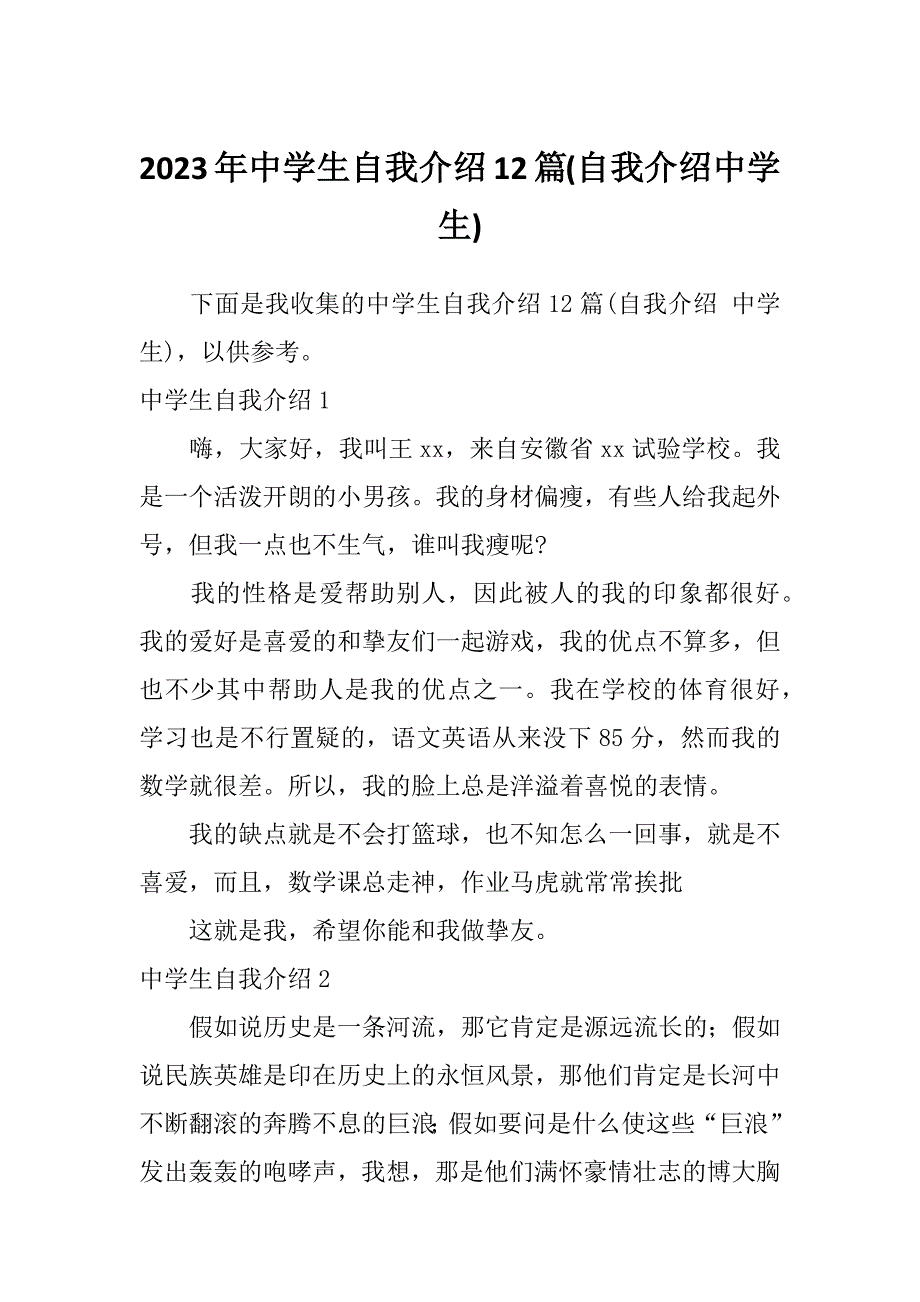 2023年中学生自我介绍12篇(自我介绍中学生)

下面是我收集的中学生自我介绍12篇(自我介绍 中学生)，以供参考。

中学生自我介绍1

嗨，大家好，我叫王xx，来自安徽省xx试验学校。我是一个活泼开朗的小男孩。我的身材偏瘦，有些人给我起外号，但我一点也不生气，谁叫我瘦呢?

我的性格是爱帮助别人，因此被人的我的印象都很好。我的爱好是喜爱的和挚友们一起游戏，我的优点不算多，但也不少其中帮助人是我的优点之一。我在学校的体育很好，学习也是不行置疑的，语文英语从来没下85分，然而我的数学就很差。所以，我的脸上总是洋溢着喜悦的表情。

我的缺点就是不会打篮球，也不知怎么一回事，就是不喜爱，而且，数学课总走神，作业马虎就常常挨批

这就是我，希望你能和我做挚友。

中学生自我介绍2

假如说历史是一条河流，那它肯定是源远流长的；假如说民族英雄是印在历史上的永恒风景，那他们肯定是长河中不断翻滚的奔腾不息的巨浪；假如要问是什么使这些“巨浪”发出轰轰的咆哮声，我想，那是他们满怀豪情壮志的博大胸